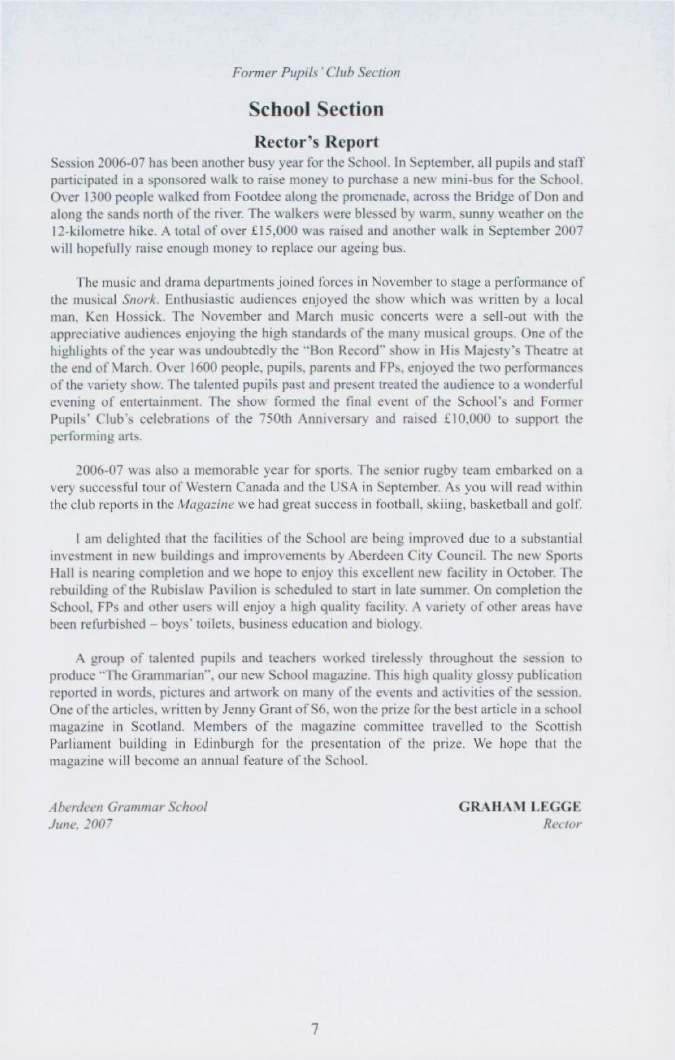 Former Pupils' Club Section

School Section

Rector's Report

Session 2006-07 has been another busy year for the School. In September, all pupils and staff participated in a sponsored walk to raise money to purchase a new mini-bus for the School. Over 1300 people walked from Footdee along the promenade, across the Bridge of Don and along the sands north of the river. The walkers were blessed by warm, sunny weather on the 12-kilometre hike. A total of over £15,000 was raised and another walk in September 2007 will hopefully raise enough money to replace our ageing bus.

The music and drama departments joined forces in November to stage a performance of the musical Snork. Enthusiastic audiences enjoyed the show which was written by a local man, Ken Hossick. The November and March music concerts were a sell-out with the appreciative audiences enjoying the high standards of the many musical groups. One of the highlights of the year was undoubtedly the "Bon Record" show in His Majesty's Theatre at the end of March. Over 1600 people, pupils, parents and FPs, enjoyed the two performances of the variety show. The talented pupils past and present treated the audience to a wonderful evening of entertainment. The show formed the final event of the School's and Former Pupils' Club's celebrations of the 750th Anniversary and raised £10,000 to support the performing arts.

2006-07 was also a memorable year for sports. The senior rugby team embarked on a very successful tour of Western Canada and the USA in September. As you will read within the club reports in the Magazine we had great success in football, skiing, basketball and golf.

I am delighted that the facilities of the School are being improved due to a substantial investment in new buildings and improvements by Aberdeen City Council. The new Sports Hall is nearing completion and we hope to enjoy this excellent new facility in October. The rebuilding of the Rubislaw Pavilion is scheduled to start in late summer. On completion the School, FPs and other users will enjoy a high quality facility. A variety of other areas have been refurbished – boys' toilets, business education and biology.

A group of talented pupils and teachers worked tirelessly throughout the session to produce "The Grammarian", our new School magazine. This high quality glossy publication reported in words, pictures and artwork on many of the events and activities of the session. One of the articles, written by Jenny Grant of S6, won the prize for the best article in a school magazine in Scotland. Members of the magazine committee travelled to the Scottish Parliament building in Edinburgh for the presentation of the prize. We hope that the magazine will become an annual feature of the School.

Aberdeen Grammar School
June, 2007

GRAHAM LEGGE
Rector

7